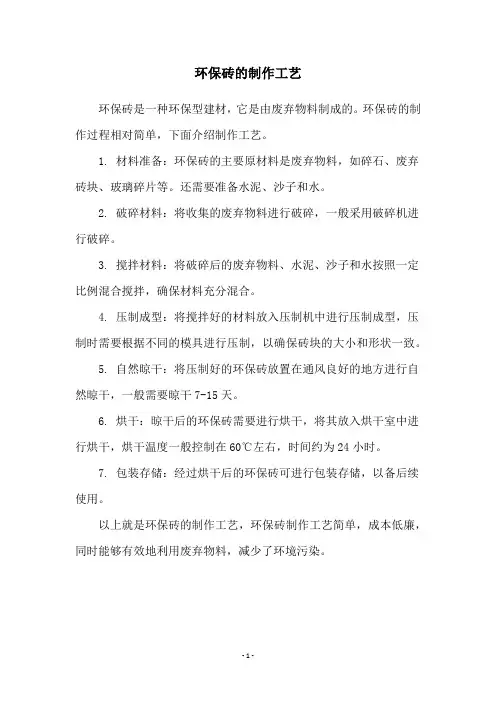 环保砖的制作工艺

环保砖是一种环保型建材，它是由废弃物料制成的。环保砖的制作过程相对简单，下面介绍制作工艺。

1. 材料准备：环保砖的主要原材料是废弃物料，如碎石、废弃砖块、玻璃碎片等。还需要准备水泥、沙子和水。

2. 破碎材料：将收集的废弃物料进行破碎，一般采用破碎机进行破碎。

3. 搅拌材料：将破碎后的废弃物料、水泥、沙子和水按照一定比例混合搅拌，确保材料充分混合。

4. 压制成型：将搅拌好的材料放入压制机中进行压制成型，压制时需要根据不同的模具进行压制，以确保砖块的大小和形状一致。

5. 自然晾干：将压制好的环保砖放置在通风良好的地方进行自然晾干，一般需要晾干 7-15 天。

6. 烘干：晾干后的环保砖需要进行烘干，将其放入烘干室中进行烘干，烘干温度一般控制在 60℃左右，时间约为 24 小时。

7. 包装存储：经过烘干后的环保砖可进行包装存储，以备后续使用。

以上就是环保砖的制作工艺，环保砖制作工艺简单，成本低廉，同时能够有效地利用废弃物料，减少了环境污染。

- 1 -